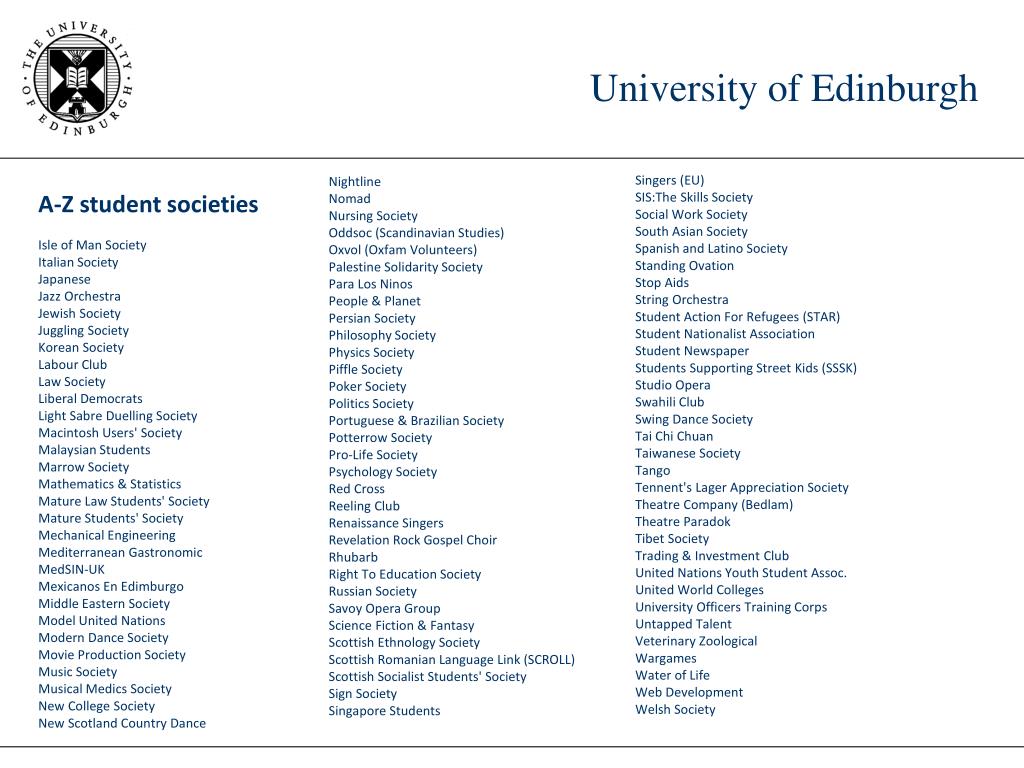 THE UNIVERSITY OF EDINBURGH

University of Edinburgh

A-Z student societies

Isle of Man Society
Italian Society
Japanese
Jazz Orchestra
Jewish Society
Juggling Society
Korean Society
Labour Club
Law Society
Liberal Democrats
Light Sabre Duelling Society
Macintosh Users' Society
Malaysian Students
Marrow Society
Mathematics & Statistics
Mature Law Students' Society
Mature Students' Society
Mechanical Engineering
Mediterranean Gastronomic
MedSIN-UK
Mexicanos En Edimburgo
Middle Eastern Society
Model United Nations
Modern Dance Society
Movie Production Society
Music Society
Musical Medics Society
New College Society
New Scotland Country Dance

Nightline
Nomad
Nursing Society
Oddsoc (Scandinavian Studies)
Oxvol (Oxfam Volunteers)
Palestine Solidarity Society
Para Los Ninos
People & Planet
Persian Society
Philosophy Society
Physics Society
Piffle Society
Poker Society
Politics Society
Portuguese & Brazilian Society
Potterrow Society
Pro-Life Society
Psychology Society
Red Cross
Reeling Club
Renaissance Singers
Revelation Rock Gospel Choir
Rhubarb
Right To Education Society
Russian Society
Savoy Opera Group
Science Fiction & Fantasy
Scottish Ethnology Society
Scottish Romanian Language Link (SCROLL)
Scottish Socialist Students' Society
Sign Society
Singapore Students

Singers (EU)
SIS:The Skills Society
Social Work Society
South Asian Society
Spanish and Latino Society
Standing Ovation
Stop Aids
String Orchestra
Student Action For Refugees (STAR)
Student Nationalist Association
Student Newspaper
Students Supporting Street Kids (SSSK)
Studio Opera
Swahili Club
Swing Dance Society
Tai Chi Chuan
Taiwanese Society
Tango
Tennent's Lager Appreciation Society
Theatre Company (Bedlam)
Theatre Paradok
Tibet Society
Trading & Investment Club
United Nations Youth Student Assoc.
United World Colleges
University Officers Training Corps
Untapped Talent
Veterinary Zoological
Wargames
Water of Life
Web Development
Welsh Society